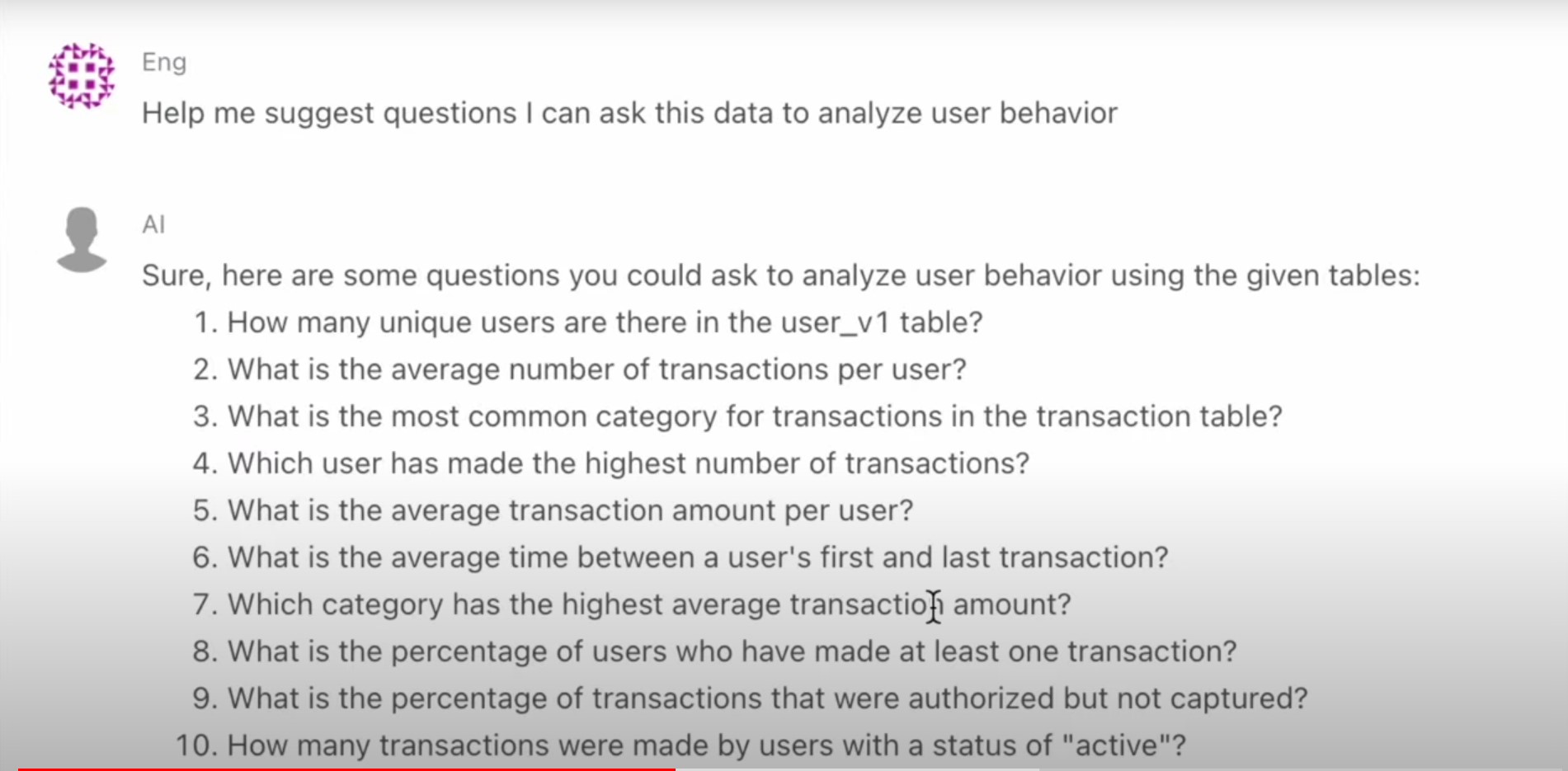 Eng

Help me suggest questions I can ask this data to analyze user behavior

AI

Sure, here are some questions you could ask to analyze user behavior using the given tables:

1. How many unique users are there in the user_v1 table?
2. What is the average number of transactions per user?
3. What is the most common category for transactions in the transaction table?
4. Which user has made the highest number of transactions?
5. What is the average transaction amount per user?
6. What is the average time between a user's first and last transaction?
7. Which category has the highest average transaction amount?
8. What is the percentage of users who have made at least one transaction?
9. What is the percentage of transactions that were authorized but not captured?
10. How many transactions were made by users with a status of "active"?